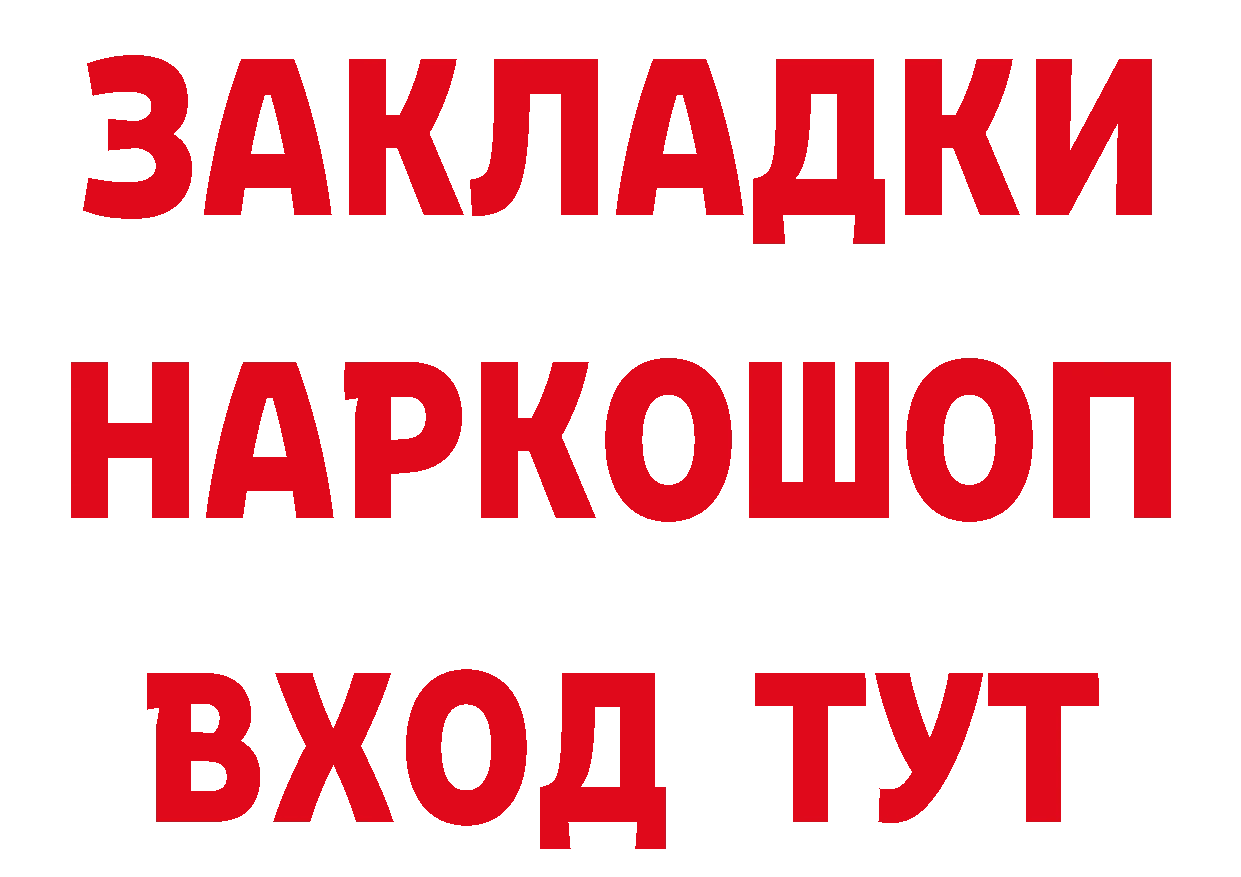 ЗАКЛАДКИ
НАРКОШОП
ВХОД ТУТ